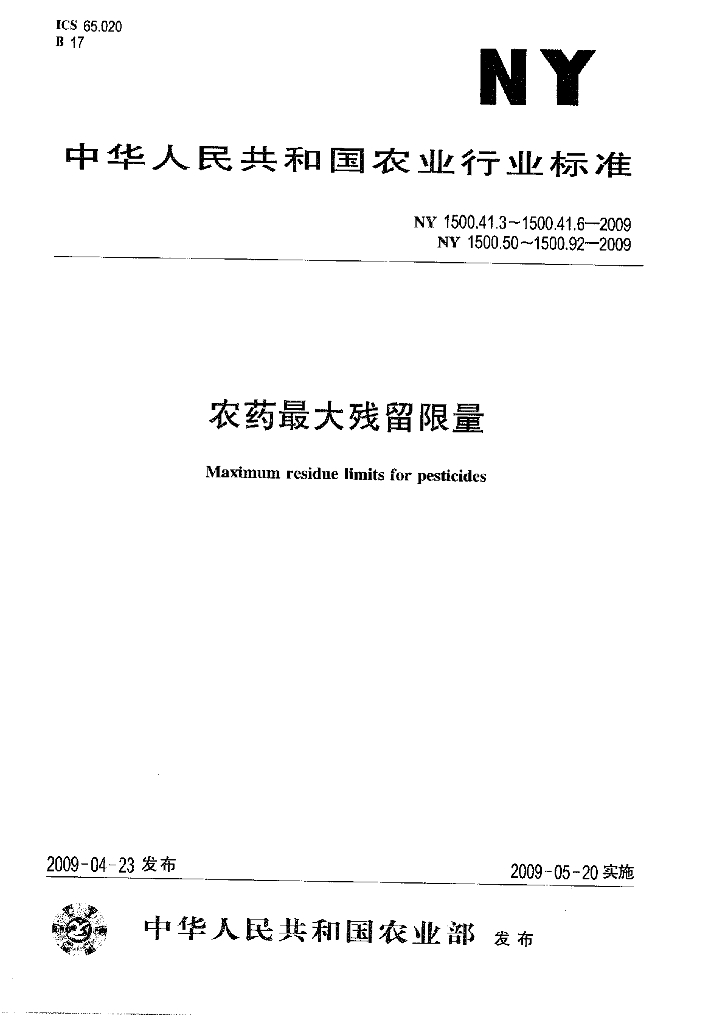 ICS 65.020
B 17

NY

中华人民共和国农业行业标准

NY 1500.41.3~1500.41.6—2009
NY 1500.50~1500.92—2009

农药最大残留限量

Maximum residue limits for pesticides

2009-04-23 发布

2009-05-20 实施

中华人民共和国农业部 发布